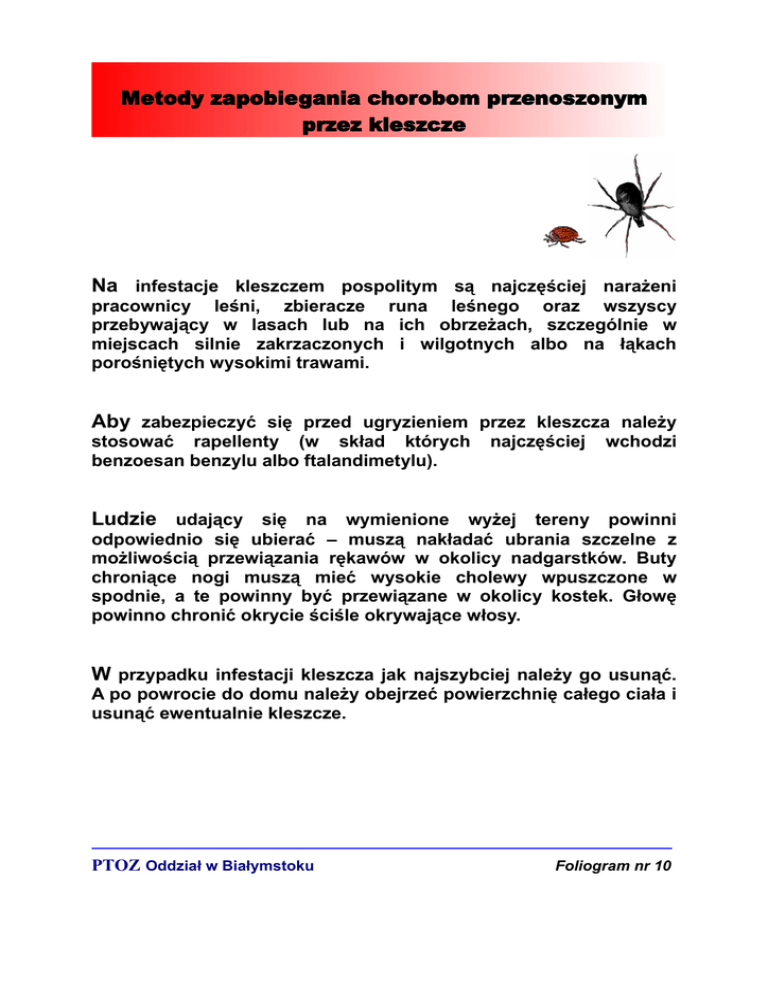 Metody zapobiegania chorobom przenoszonym przez kleszcze

Na infestacje kleszczem pospolitym są najczęściej narażeni pracownicy leśni, zbieracze runa leśnego oraz wszyscy przebywający w lasach lub na ich obrzeżach, szczególnie w miejscach silnie zakrzaczonych i wilgotnych albo na łąkach porośniętych wysokimi trawami.

Aby zabezpieczyć się przed ugryzieniem przez kleszcza należy stosować rapellenty (w skład których najczęściej wchodzi benzoesan benzylu albo ftalandimetylu).

Ludzie udający się na wymienione wyżej tereny powinni odpowiednio się ubierać – muszą nakładać ubrania szczelne z możliwością przewiązania rękawów w okolicy nadgarstków. Buty chroniące nogi muszą mieć wysokie cholewy wpuszczone w spodnie, a te powinny być przewiązane w okolicy kostek. Głowę powinno chronić okrycie ściśle okrywające włosy.

W przypadku infestacji kleszcza jak najszybciej należy go usunąć. A po powrocie do domu należy obejrzeć powierzchnię całego ciała i usunąć ewentualnie kleszcze.

PTOZ Oddział w Białymstoku

Foliogram nr 10